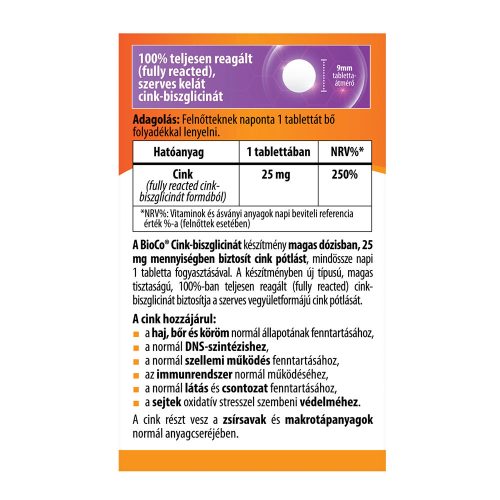 100% teljesen reagált (fully reacted), szerves kelát cink-biszglicinát

9mm tabletta-átmérő

Adagolás: Felnőtteknek naponta 1 tablettát bő folyadékkal lenyelni.

| Hatóanyag | 1 tablettában | NRV%* |
|---|---|---|
| Cink (fully reacted cink-biszglicinát formából) | 25 mg | 250% |

*NRV%: Vitaminok és ásványi anyagok napi beviteli referencia érték %-a (felnőttek esetében)

A BioCo® Cink-biszglicinát készítmény magas dózisban, 25 mg mennyiségben biztosít cink pótlást, mindössze napi 1 tabletta fogyasztásával. A készítményben új típusú, magas tisztaságú, 100%-ban teljesen reagált (fully reacted) cink-biszglicinát biztosítja a szerves vegyületformájú cink pótlását.

A cink hozzájárul:
a haj, bőr és köröm normál állapotának fenntartásához,
a normál DNS-szintézishez,
a normál szellemi működés fenntartásához,
az immunrendszer normál működéséhez,
a normál látás és csontozat fenntartásához,
a sejtek oxidatív stresszel szembeni védelméhez.

A cink részt vesz a zsírsavak és makrotápanyagok normál anyagcseréjében.